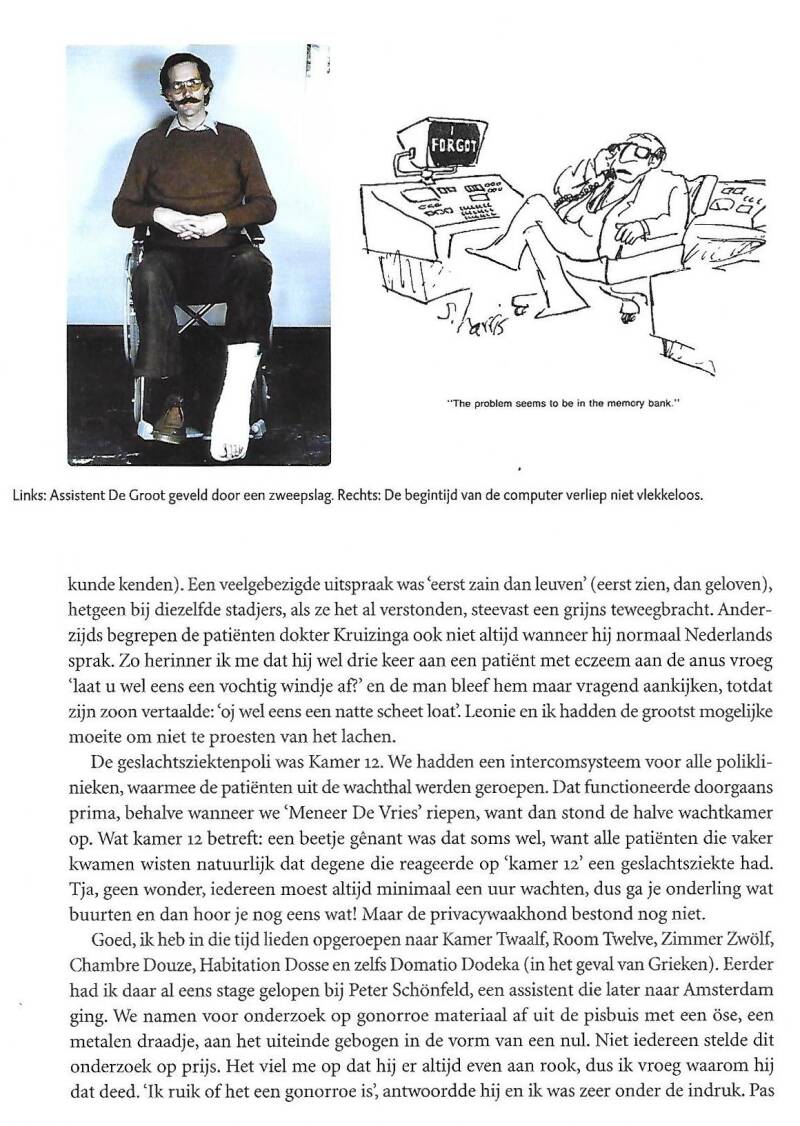 I FORGOT

S. Harris

"The problem seems to be in the memory bank."

Links: Assistent De Groot geveld door een zweepslag. Rechts: De begintijd van de computer verliep niet vlekkeloos.

kunde kenden). Een veelgebezigde uitspraak was 'eerst zain dan leuven' (eerst zien, dan geloven), hetgeen bij diezelfde stadjers, als ze het al verstonden, steevast een grijns teweegbracht. Anderzijds begrepen de patiënten dokter Kruizinga ook niet altijd wanneer hij normaal Nederlands sprak. Zo herinner ik me dat hij wel drie keer aan een patiënt met eczeem aan de anus vroeg 'laat u wel eens een vochtig windje af?' en de man bleef hem maar vragend aankijken, totdat zijn zoon vertaalde: 'oj wel eens een natte scheet loat'. Leonie en ik hadden de grootst mogelijke moeite om niet te proesten van het lachen.

De geslachtsziektenpoli was Kamer 12. We hadden een intercomsysteem voor alle poliklinieken, waarmee de patiënten uit de wachthal werden geroepen. Dat functioneerde doorgaans prima, behalve wanneer we 'Meneer De Vries' riepen, want dan stond de halve wachtkamer op. Wat kamer 12 betreft: een beetje gênant was dat soms wel, want alle patiënten die vaker kwamen wisten natuurlijk dat degene die reageerde op 'kamer 12' een geslachtsziekte had. Tja, geen wonder, iedereen moest altijd minimaal een uur wachten, dus ga je onderling wat buurten en dan hoor je nog eens wat! Maar de privacywaakhond bestond nog niet.

Goed, ik heb in die tijd lieden opgeroepen naar Kamer Twaalf, Room Twelve, Zimmer Zwölf, Chambre Douze, Habitation Dosse en zelfs Domatio Dodeka (in het geval van Grieken). Eerder had ik daar al eens stage gelopen bij Peter Schönfeld, een assistent die later naar Amsterdam ging. We namen voor onderzoek op gonorroe materiaal af uit de pisbuis met een öse, een metalen draadje, aan het uiteinde gebogen in de vorm van een nul. Niet iedereen stelde dit onderzoek op prijs. Het viel me op dat hij er altijd even aan rook, dus ik vroeg waarom hij dat deed. 'Ik ruik of het een gonorroe is', antwoordde hij en ik was zeer onder de indruk. Pas